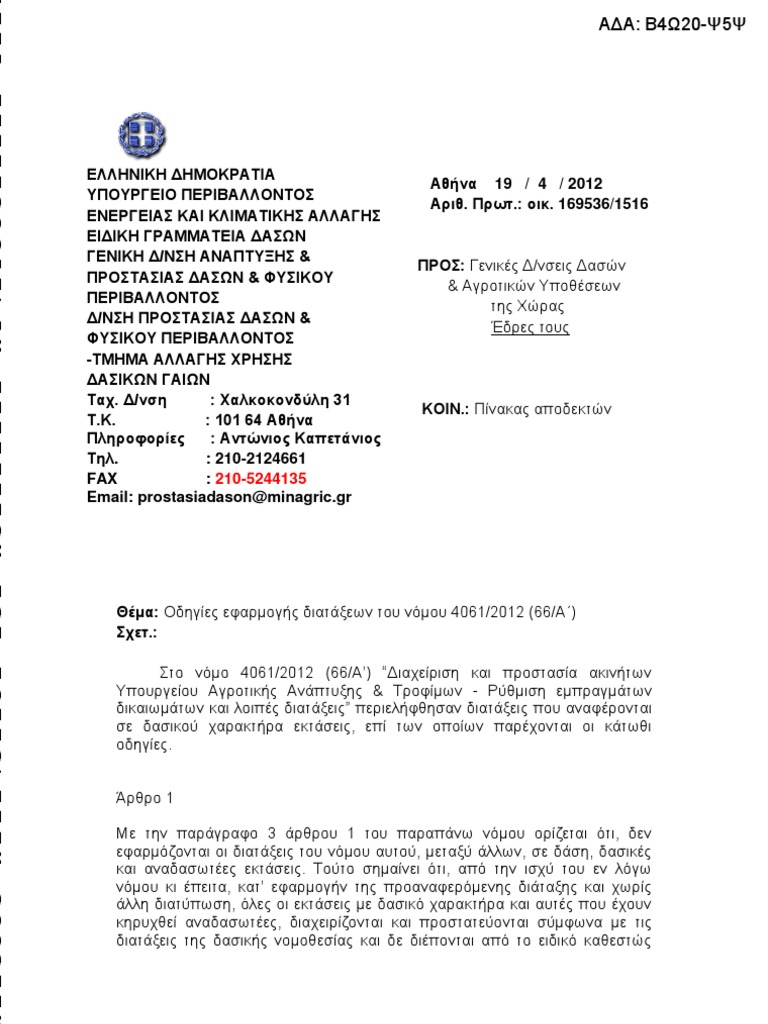 ΑΔΑ: Β4Ω20-Ψ5Ψ

ΕΛΛΗΝΙΚΗ ΔΗΜΟΚΡΑΤΙΑ
ΥΠΟΥΡΓΕΙΟ ΠΕΡΙΒΑΛΛΟΝΤΟΣ
ΕΝΕΡΓΕΙΑΣ ΚΑΙ ΚΛΙΜΑΤΙΚΗΣ ΑΛΛΑΓΗΣ
ΕΙΔΙΚΗ ΓΡΑΜΜΑΤΕΙΑ ΔΑΣΩΝ
ΓΕΝΙΚΗ Δ/ΝΣΗ ΑΝΑΠΤΥΞΗΣ &
ΠΡΟΣΤΑΣΙΑΣ ΔΑΣΩΝ & ΦΥΣΙΚΟΥ
ΠΕΡΙΒΑΛΛΟΝΤΟΣ
Δ/ΝΣΗ ΠΡΟΣΤΑΣΙΑΣ ΔΑΣΩΝ &
ΦΥΣΙΚΟΥ ΠΕΡΙΒΑΛΛΟΝΤΟΣ
-ΤΜΗΜΑ ΑΛΛΑΓΗΣ ΧΡΗΣΗΣ
ΔΑΣΙΚΩΝ ΓΑΙΩΝ
Ταχ. Δ/νση : Χαλκοκονδύλη 31
Τ.Κ. : 101 64 Αθήνα
Πληροφορίες : Αντώνιος Καπετάνιος
Τηλ. : 210-2124661
FAX : 210-5244135
Email: prostasiadason@minagric.gr

Αθήνα 19 / 4 / 2012
Αριθ. Πρωτ.: οικ. 169536/1516

ΠΡΟΣ: Γενικές Δ/νσεις Δασών
& Αγροτικών Υποθέσεων
της Χώρας
Έδρες τους

ΚΟΙΝ.: Πίνακας αποδεκτών

Θέμα: Οδηγίες εφαρμογής διατάξεων του νόμου 4061/2012 (66/Α΄)
Σχετ.:

Στο νόμο 4061/2012 (66/Α') "Διαχείριση και προστασία ακινήτων Υπουργείου Αγροτικής Ανάπτυξης & Τροφίμων - Ρύθμιση εμπραγμάτων δικαιωμάτων και λοιπές διατάξεις" περιελήφθησαν διατάξεις που αναφέρονται σε δασικού χαρακτήρα εκτάσεις, επί των οποίων παρέχονται οι κάτωθι οδηγίες.

Άρθρο 1

Με την παράγραφο 3 άρθρου 1 του παραπάνω νόμου ορίζεται ότι, δεν εφαρμόζονται οι διατάξεις του νόμου αυτού, μεταξύ άλλων, σε δάση, δασικές και αναδασωτέες εκτάσεις. Τούτο σημαίνει ότι, από την ισχύ του εν λόγω νόμου κι έπειτα, κατ' εφαρμογήν της προαναφερόμενης διάταξης και χωρίς άλλη διατύπωση, όλες οι εκτάσεις με δασικό χαρακτήρα και αυτές που έχουν κηρυχθεί αναδασωτέες, διαχειρίζονται και προστατεύονται σύμφωνα με τις διατάξεις της δασικής νομοθεσίας και δε διέπονται από το ειδικό καθεστώς